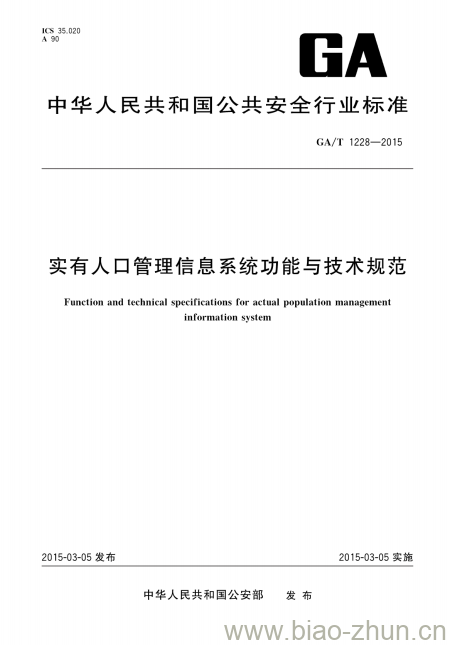 ICS 35.020
A 90

GA

中华人民共和国公共安全行业标准

GA/T 1228—2015

实有人口管理信息系统功能与技术规范

Function and technical specifications for actual population management information system

2015-03-05 发布

2015-03-05 实施

中华人民共和国公安部 发布

www.biao-zhun.cn